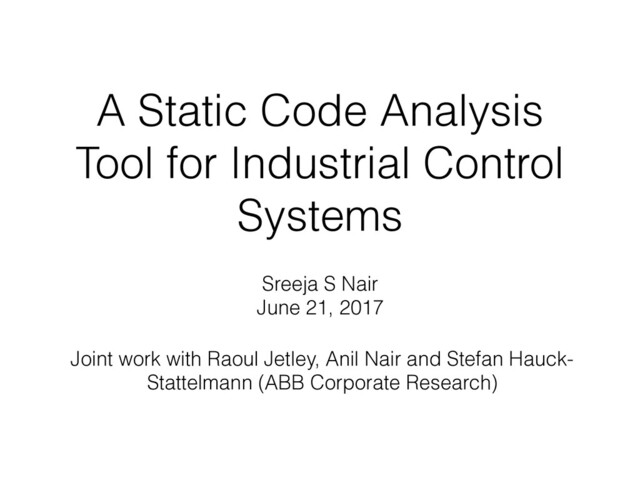 A Static Code Analysis Tool for Industrial Control Systems

Sreeja S Nair
June 21, 2017

Joint work with Raoul Jetley, Anil Nair and Stefan Hauck-Stattelmann (ABB Corporate Research)